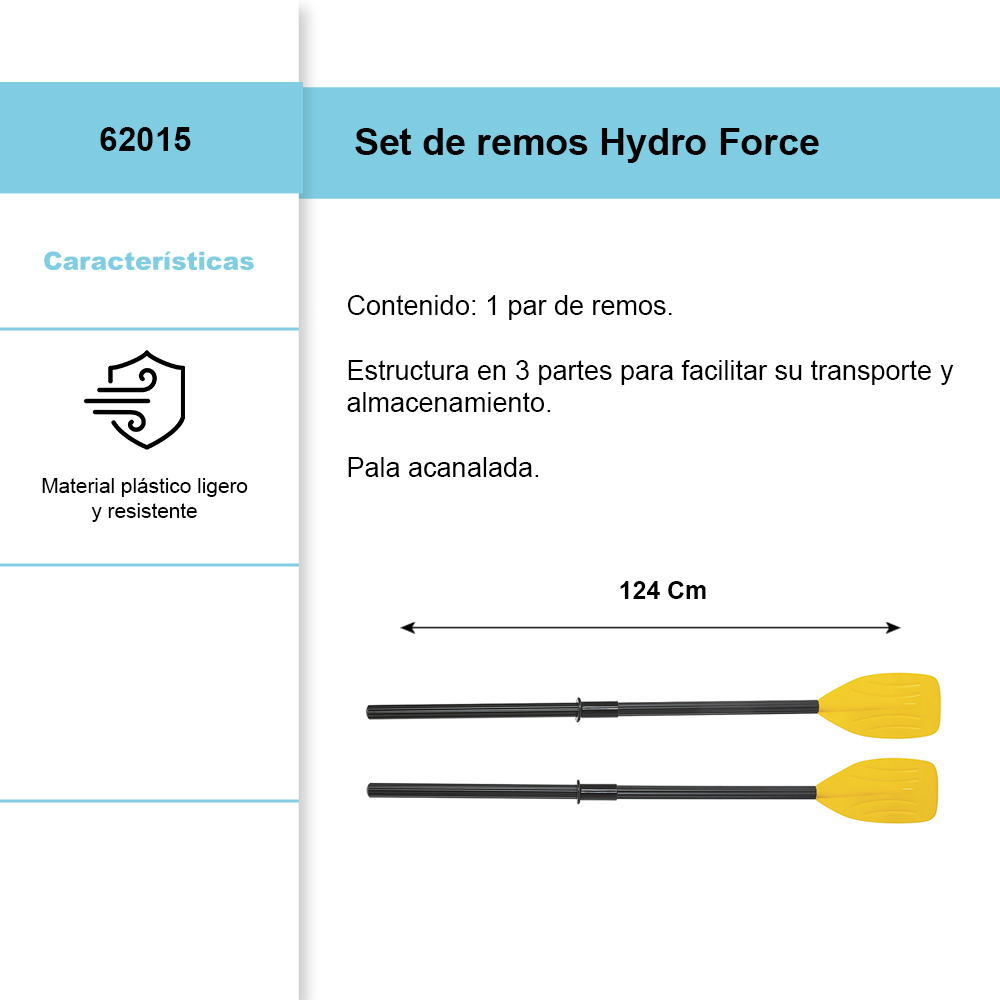 62015

Características

Material plástico ligero y resistente

Set de remos Hydro Force

Contenido: 1 par de remos.

Estructura en 3 partes para facilitar su transporte y almacenamiento.

Pala acanalada.

124 Cm